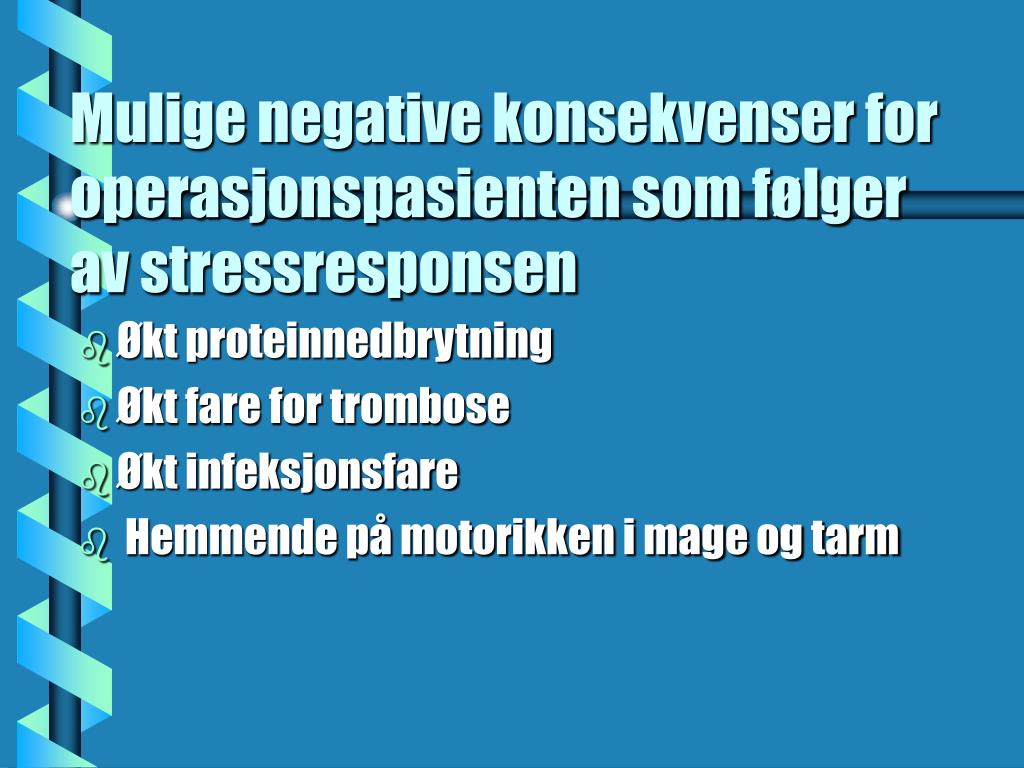 Mulige negative konsekvenser for operasjonspasienten som følger av stressresponsen

Økt proteinnedbrytning
Økt fare for trombose
Økt infeksjonsfare
Hemmende på motorikken i mage og tarm